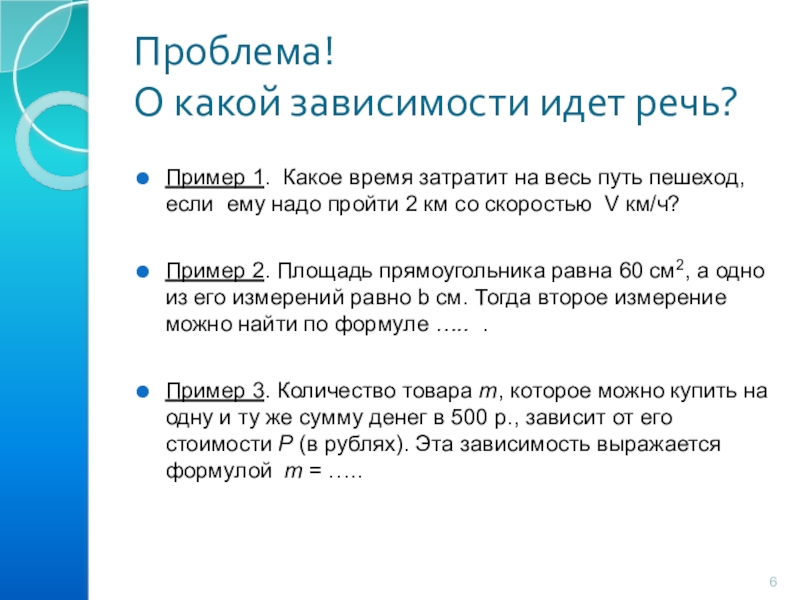 Проблема!
О какой зависимости идет речь?

Пример 1. Какое время затратит на весь путь пешеход, если ему надо пройти 2 км со скоростью V км/ч?

Пример 2. Площадь прямоугольника равна 60 см$^2$, а одно из его измерений равно b см. Тогда второе измерение можно найти по формуле ….. .

Пример 3. Количество товара $m$, которое можно купить на одну и ту же сумму денег в 500 р., зависит от его стоимости $P$ (в рублях). Эта зависимость выражается формулой $m$ = …..

6